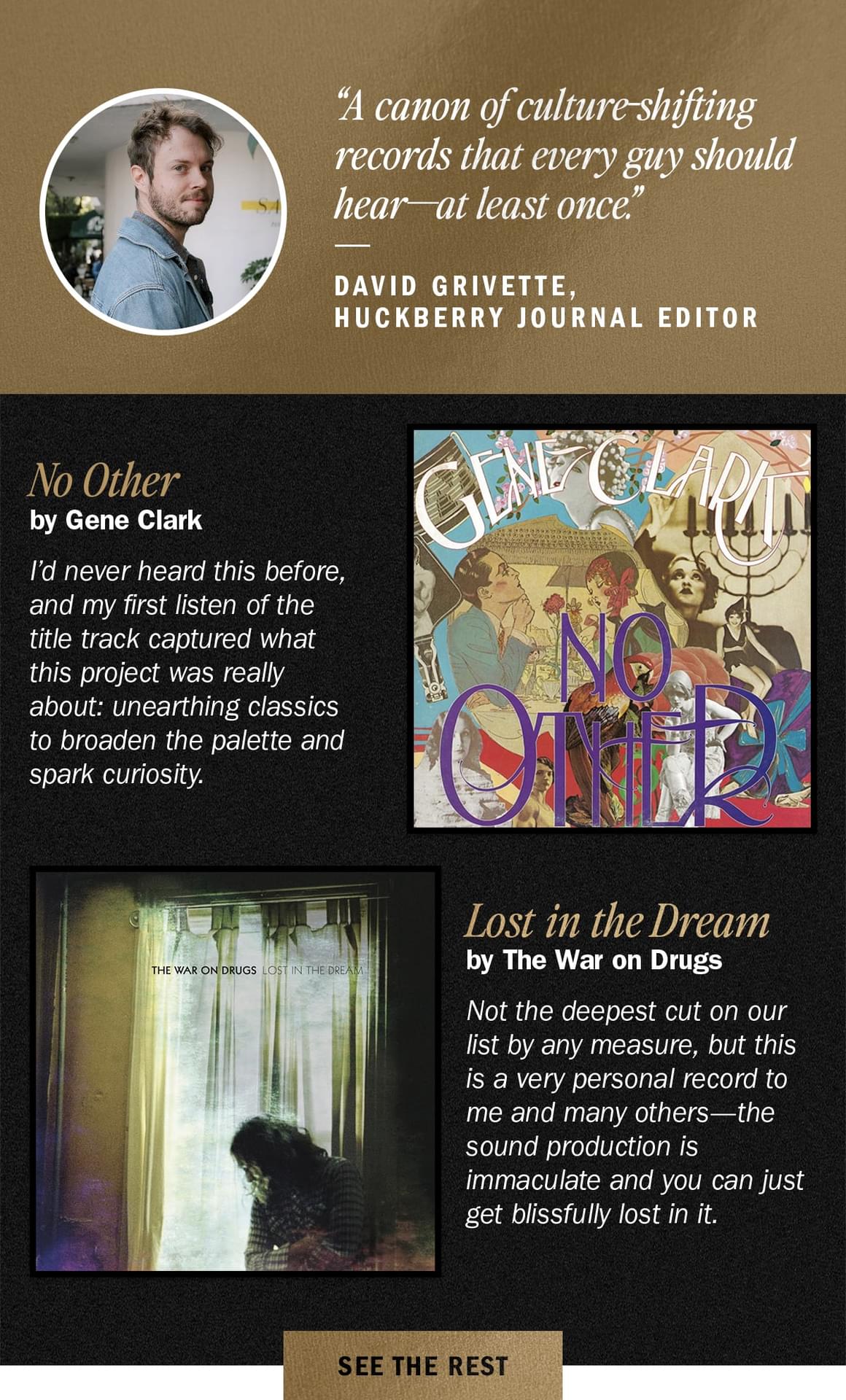 "A canon of culture-shifting records that every guy should hear—at least once."

DAVID GRIVETTE,
HUCKBERRY JOURNAL EDITOR

No Other
by Gene Clark

I'd never heard this before, and my first listen of the title track captured what this project was really about: unearthing classics to broaden the palette and spark curiosity.

GENE CLARK
NO OTHER

THE WAR ON DRUGS LOST IN THE DREAM

Lost in the Dream
by The War on Drugs

Not the deepest cut on our list by any measure, but this is a very personal record to me and many others—the sound production is immaculate and you can just get blissfully lost in it.

SEE THE REST